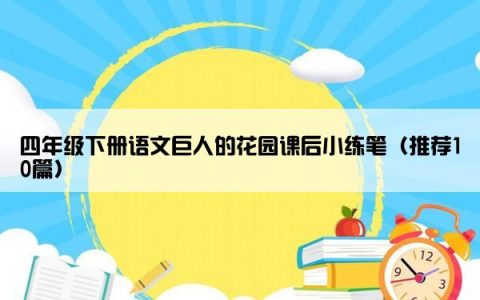 四年级下册语文巨人的花园课后小练笔（推荐10篇）

12
9
3